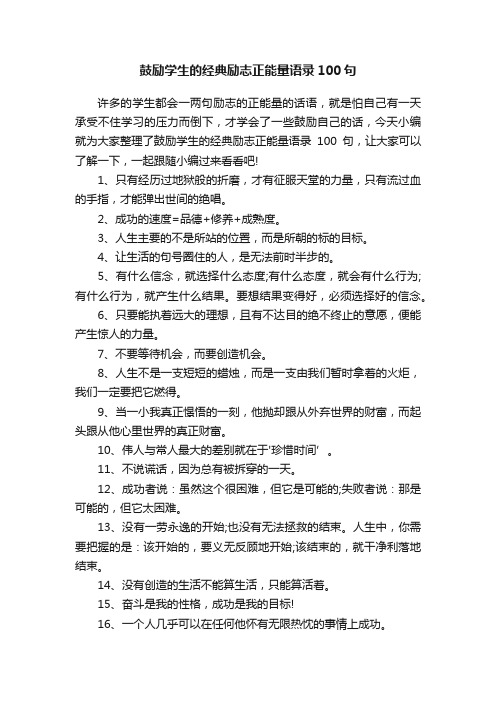 鼓励学生的经典励志正能量语录 100 句

许多的学生都会一两句励志的正能量的话语，就是怕自己有一天承受不住学习的压力而倒下，才学会了一些鼓励自己的话，今天小编就为大家整理了鼓励学生的经典励志正能量语录 100 句，让大家可以了解一下，一起跟随小编过来看看吧!

1、只有经历过地狱般的折磨，才有征服天堂的力量，只有流过血的手指，才能弹出世间的绝唱。

2、成功的速度=品德+修养+成熟度。

3、人生主要的不是所站的位置，而是所朝的标的目标。

4、让生活的句号圈住的人，是无法前时半步的。

5、有什么信念，就选择什么态度;有什么态度，就会有什么行为;有什么行为，就产生什么结果。要想结果变得好，必须选择好的信念。

6、只要能执着远大的理想，且有不达目的绝不终止的意愿，便能产生惊人的力量。

7、不要等待机会，而要创造机会。

8、人生不是一支短短的蜡烛，而是一支由我们暂时拿着的火炬，我们一定要把它燃得。

9、当一小我真正憬悟的一刻，他抛却跟从外弃世界的财富，而起头跟从他心里世界的真正财富。

10、伟人与常人最大的差别就在于'珍惜时间'。

11、不说谎话，因为总有被拆穿的一天。

12、成功者说：虽然这个很困难，但它是可能的;失败者说：那是可能的，但它太困难。

13、没有一劳永逸的开始;也没有无法拯救的结束。人生中，你需要把握的是：该开始的，要义无反顾地开始;该结束的，就干净利落地结束。

14、没有创造的生活不能算生活，只能算活着。

15、奋斗是我的性格，成功是我的目标!

16、一个人几乎可以在任何他怀有无限热忱的事情上成功。